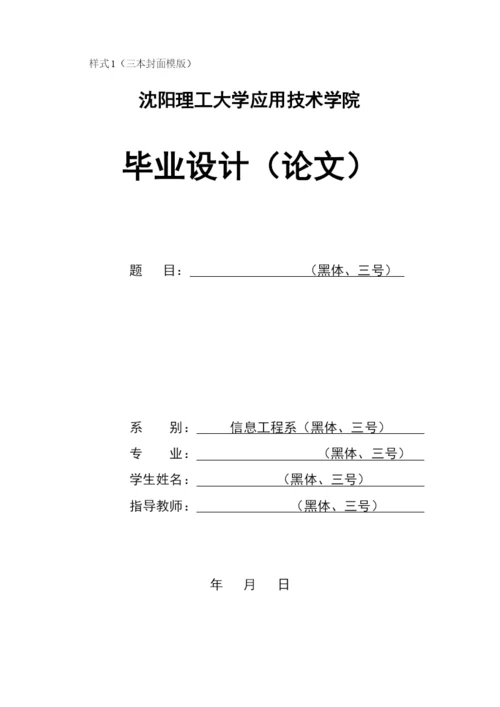 样式1（三本封面模版）

沈阳理工大学应用技术学院

毕业设计（论文）

题　目：（黑体、三号）

系　别：信息工程系（黑体、三号）
专　业：（黑体、三号）
学生姓名：（黑体、三号）
指导教师：（黑体、三号）

年　月　日